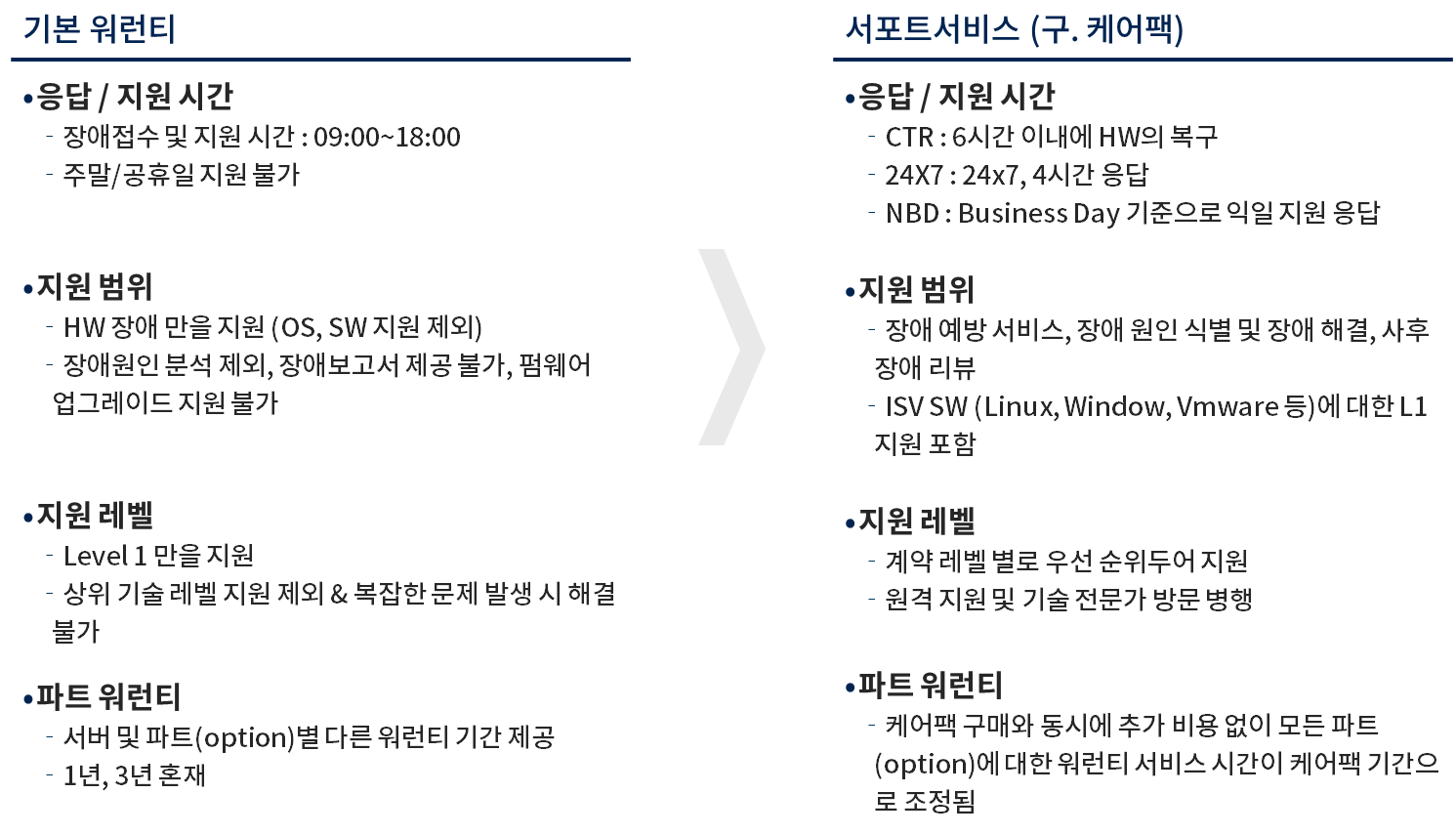 기본 워런티

• 응답 / 지원 시간
- 장애접수 및 지원 시간 : 09:00~18:00
- 주말/공휴일 지원 불가

• 지원 범위
- HW 장애 만을 지원 (OS, SW 지원 제외)
- 장애원인 분석 제외, 장애보고서 제공 불가, 펌웨어 업그레이드 지원 불가

• 지원 레벨
- Level 1 만을 지원
- 상위 기술 레벨 지원 제외 & 복잡한 문제 발생 시 해결 불가

• 파트 워런티
- 서버 및 파트(option)별 다른 워런티 기간 제공
- 1년, 3년 혼재

서포트서비스 (구. 케어팩)

• 응답 / 지원 시간
- CTR : 6시간 이내에 HW의 복구
- 24X7 : 24x7, 4시간 응답
- NBD : Business Day 기준으로 익일 지원 응답

• 지원 범위
- 장애 예방 서비스, 장애 원인 식별 및 장애 해결, 사후 장애 리뷰
- ISV SW (Linux, Window, Vmware 등)에 대한 L1 지원 포함

• 지원 레벨
- 계약 레벨 별로 우선 순위두어 지원
- 원격 지원 및 기술 전문가 방문 병행

• 파트 워런티
- 케어팩 구매와 동시에 추가 비용 없이 모든 파트 (option)에 대한 워런티 서비스 시간이 케어팩 기간으로 조정됨